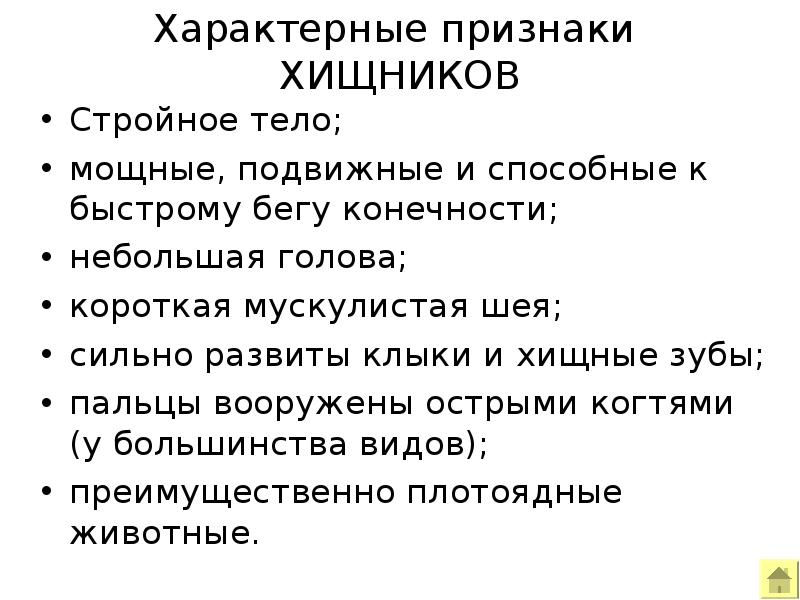 Характерные признаки ХИЩНИКОВ

• Стройное тело;
• мощные, подвижные и способные к быстрому бегу конечности;
• небольшая голова;
• короткая мускулистая шея;
• сильно развиты клыки и хищные зубы;
• пальцы вооружены острыми когтями (у большинства видов);
• преимущественно плотоядные животные.